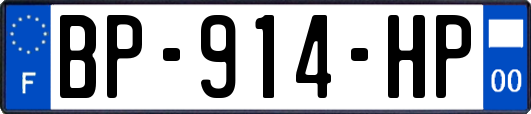 F
BP-914-HP
00